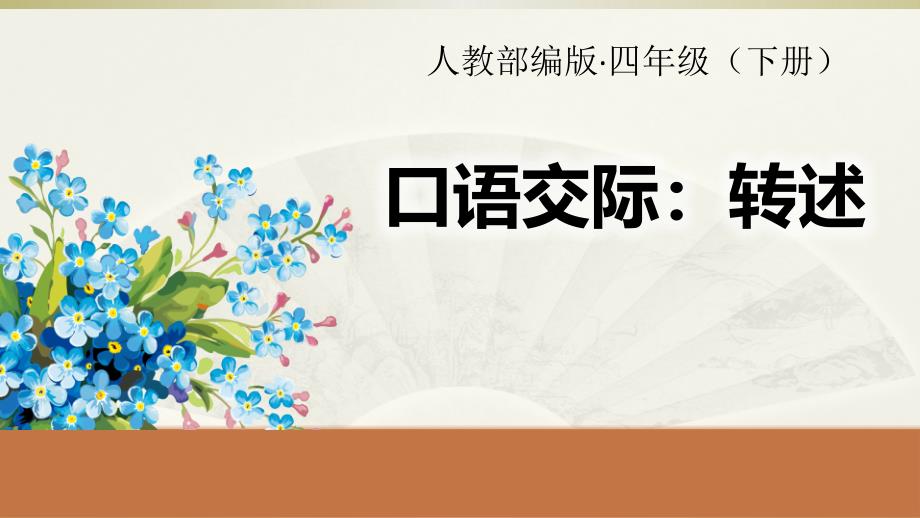 人教部编版·四年级（下册）

口语交际：转述